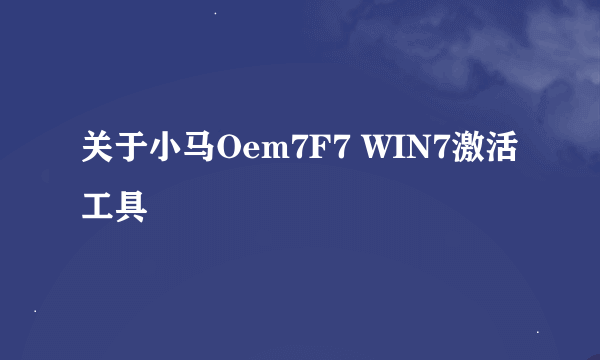 关于小马Oem7F7 WIN7激活工具